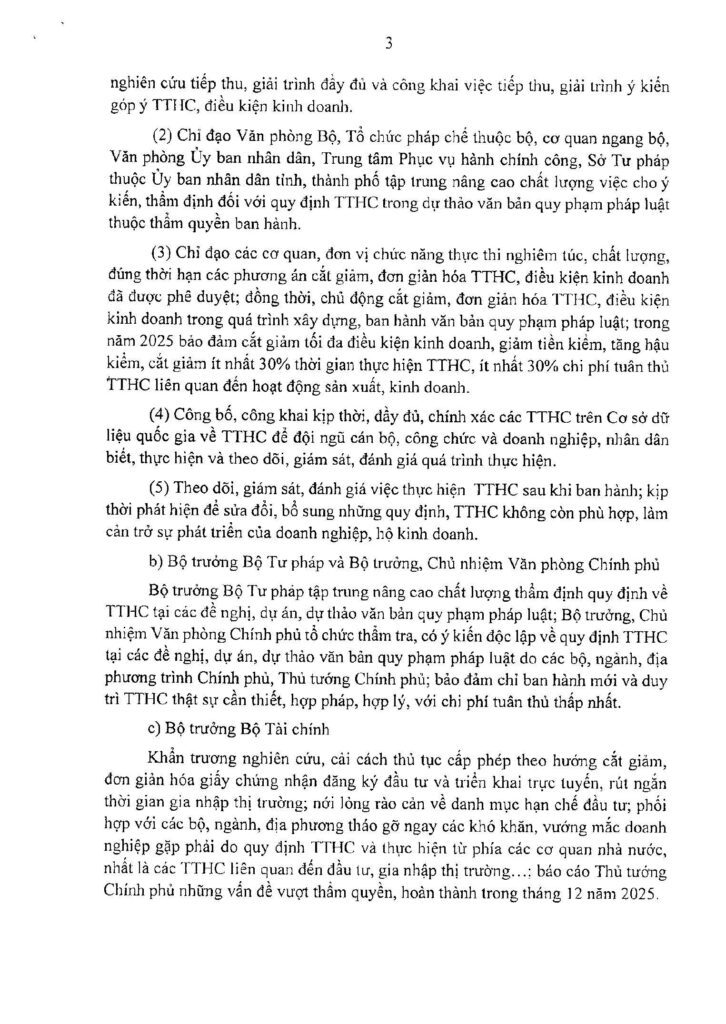 3

nghiên cứu tiếp thu, giải trình đầy đủ và công khai việc tiếp thu, giải trình ý kiến góp ý TTHC, điều kiện kinh doanh.

(2) Chỉ đạo Văn phòng Bộ, Tổ chức pháp chế thuộc bộ, cơ quan ngang bộ, Văn phòng Ủy ban nhân dân, Trung tâm Phục vụ hành chính công, Sở Tư pháp thuộc Ủy ban nhân dân tỉnh, thành phố tập trung nâng cao chất lượng việc cho ý kiến, thẩm định đối với quy định TTHC trong dự thảo văn bản quy phạm pháp luật thuộc thẩm quyền ban hành.

(3) Chỉ đạo các cơ quan, đơn vị chức năng thực thi nghiêm túc, chất lượng, đúng thời hạn các phương án cắt giảm, đơn giản hóa TTHC, điều kiện kinh doanh đã được phê duyệt; đồng thời, chủ động cắt giảm, đơn giản hóa TTHC, điều kiện kinh doanh trong quá trình xây dựng, ban hành văn bản quy phạm pháp luật; trong năm 2025 bảo đảm cắt giảm tối đa điều kiện kinh doanh, giảm tiền kiểm, tăng hậu kiểm, cắt giảm ít nhất 30% thời gian thực hiện TTHC, ít nhất 30% chi phí tuân thủ TTHC liên quan đến hoạt động sản xuất, kinh doanh.

(4) Công bố, công khai kịp thời, đầy đủ, chính xác các TTHC trên Cơ sở dữ liệu quốc gia về TTHC để đội ngũ cán bộ, công chức và doanh nghiệp, nhân dân biết, thực hiện và theo dõi, giám sát, đánh giá quá trình thực hiện.

(5) Theo dõi, giám sát, đánh giá việc thực hiện TTHC sau khi ban hành; kịp thời phát hiện để sửa đổi, bổ sung những quy định, TTHC không còn phù hợp, làm cản trở sự phát triển của doanh nghiệp, hộ kinh doanh.

b) Bộ trưởng Bộ Tư pháp và Bộ trưởng, Chủ nhiệm Văn phòng Chính phủ

Bộ trưởng Bộ Tư pháp tập trung nâng cao chất lượng thẩm định quy định về TTHC tại các đề nghị, dự án, dự thảo văn bản quy phạm pháp luật; Bộ trưởng, Chủ nhiệm Văn phòng Chính phủ tổ chức thẩm tra, có ý kiến độc lập về quy định TTHC tại các đề nghị, dự án, dự thảo văn bản quy phạm pháp luật do các bộ, ngành, địa phương trình Chính phủ, Thủ tướng Chính phủ; bảo đảm chỉ ban hành mới và duy trì TTHC thật sự cần thiết, hợp pháp, hợp lý, với chi phí tuân thủ thấp nhất.

c) Bộ trưởng Bộ Tài chính

Khẩn trương nghiên cứu, cải cách thủ tục cấp phép theo hướng cắt giảm, đơn giản hóa giấy chứng nhận đăng ký đầu tư và triển khai trực tuyến, rút ngắn thời gian gia nhập thị trường; nới lỏng rào cản về danh mục hạn chế đầu tư; phối hợp với các bộ, ngành, địa phương tháo gỡ ngay các khó khăn, vướng mắc doanh nghiệp gặp phải do quy định TTHC và thực hiện từ phía các cơ quan nhà nước, nhất là các TTHC liên quan đến đầu tư, gia nhập thị trường…; báo cáo Thủ tướng Chính phủ những vấn đề vượt thẩm quyền, hoàn thành trong tháng 12 năm 2025.